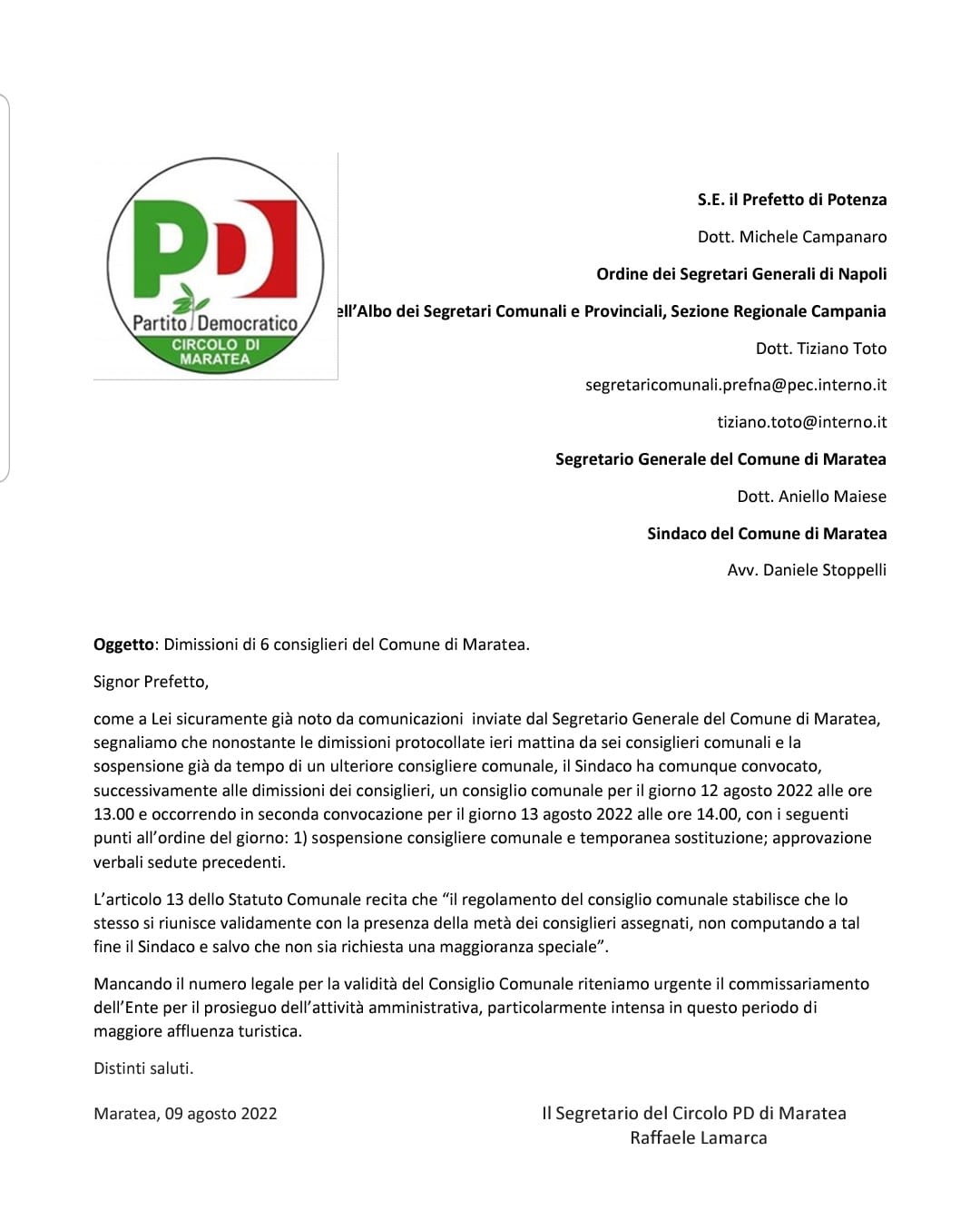 PD
Partito Democratico
CIRCOLO DI MARATEA

S.E. il Prefetto di Potenza

Dott. Michele Campanaro

Ordine dei Segretari Generali di Napoli

ell'Albo dei Segretari Comunali e Provinciali, Sezione Regionale Campania

Dott. Tiziano Toto

segretaricomunali.prefna@pec.interno.it

tiziano.toto@interno.it

Segretario Generale del Comune di Maratea

Dott. Aniello Maiese

Sindaco del Comune di Maratea

Avv. Daniele Stoppelli

Oggetto: Dimissioni di 6 consiglieri del Comune di Maratea.

Signor Prefetto,

come a Lei sicuramente già noto da comunicazioni inviate dal Segretario Generale del Comune di Maratea, segnaliamo che nonostante le dimissioni protocollate ieri mattina da sei consiglieri comunali e la sospensione già da tempo di un ulteriore consigliere comunale, il Sindaco ha comunque convocato, successivamente alle dimissioni dei consiglieri, un consiglio comunale per il giorno 12 agosto 2022 alle ore 13.00 e occorrendo in seconda convocazione per il giorno 13 agosto 2022 alle ore 14.00, con i seguenti punti all'ordine del giorno: 1) sospensione consigliere comunale e temporanea sostituzione; approvazione verbali sedute precedenti.

L'articolo 13 dello Statuto Comunale recita che "il regolamento del consiglio comunale stabilisce che lo stesso si riunisce validamente con la presenza della metà dei consiglieri assegnati, non computando a tal fine il Sindaco e salvo che non sia richiesta una maggioranza speciale".

Mancando il numero legale per la validità del Consiglio Comunale riteniamo urgente il commissariamento dell'Ente per il prosieguo dell'attività amministrativa, particolarmente intensa in questo periodo di maggiore affluenza turistica.

Distinti saluti.

Maratea, 09 agosto 2022

Il Segretario del Circolo PD di Maratea
Raffaele Lamarca